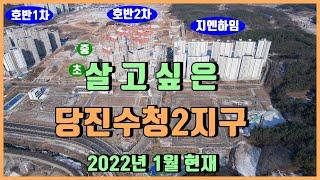 호반1차

호반2차

지엔하임

중

초

살고싶은

당진수청2지구

2022년 1월 현재